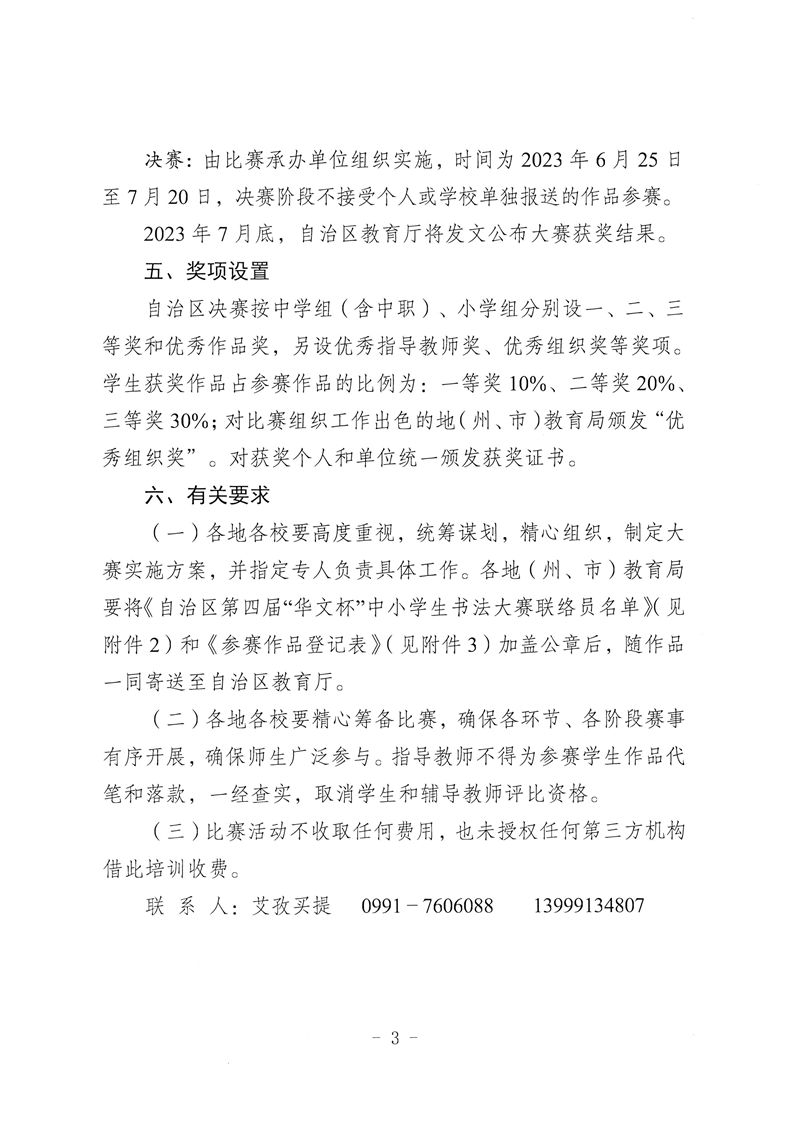 决赛：由比赛承办单位组织实施，时间为 2023 年 6 月 25 日至 7 月 20 日，决赛阶段不接受个人或学校单独报送的作品参赛。

2023 年 7 月底，自治区教育厅将发文公布大赛获奖结果。

五、奖项设置

自治区决赛按中学组（含中职）、小学组分别设一、二、三等奖和优秀作品奖，另设优秀指导教师奖、优秀组织奖等奖项。学生获奖作品占参赛作品的比例为：一等奖 10%、二等奖 20%、三等奖 30%；对比赛组织工作出色的地（州、市）教育局颁发“优秀组织奖”。对获奖个人和单位统一颁发获奖证书。

六、有关要求

（一）各地各校要高度重视，统筹谋划，精心组织，制定大赛实施方案，并指定专人负责具体工作。各地（州、市）教育局要将《自治区第四届“华文杯”中小学生书法大赛联络员名单》（见附件 2）和《参赛作品登记表》（见附件 3）加盖公章后，随作品一同寄送至自治区教育厅。

（二）各地各校要精心筹备比赛，确保各环节、各阶段赛事有序开展，确保师生广泛参与。指导教师不得为参赛学生作品代笔和落款，一经查实，取消学生和辅导教师评比资格。

（三）比赛活动不收取任何费用，也未授权任何第三方机构借此培训收费。

联 系 人：艾孜买提　0991－7606088　13999134807

－ 3 －